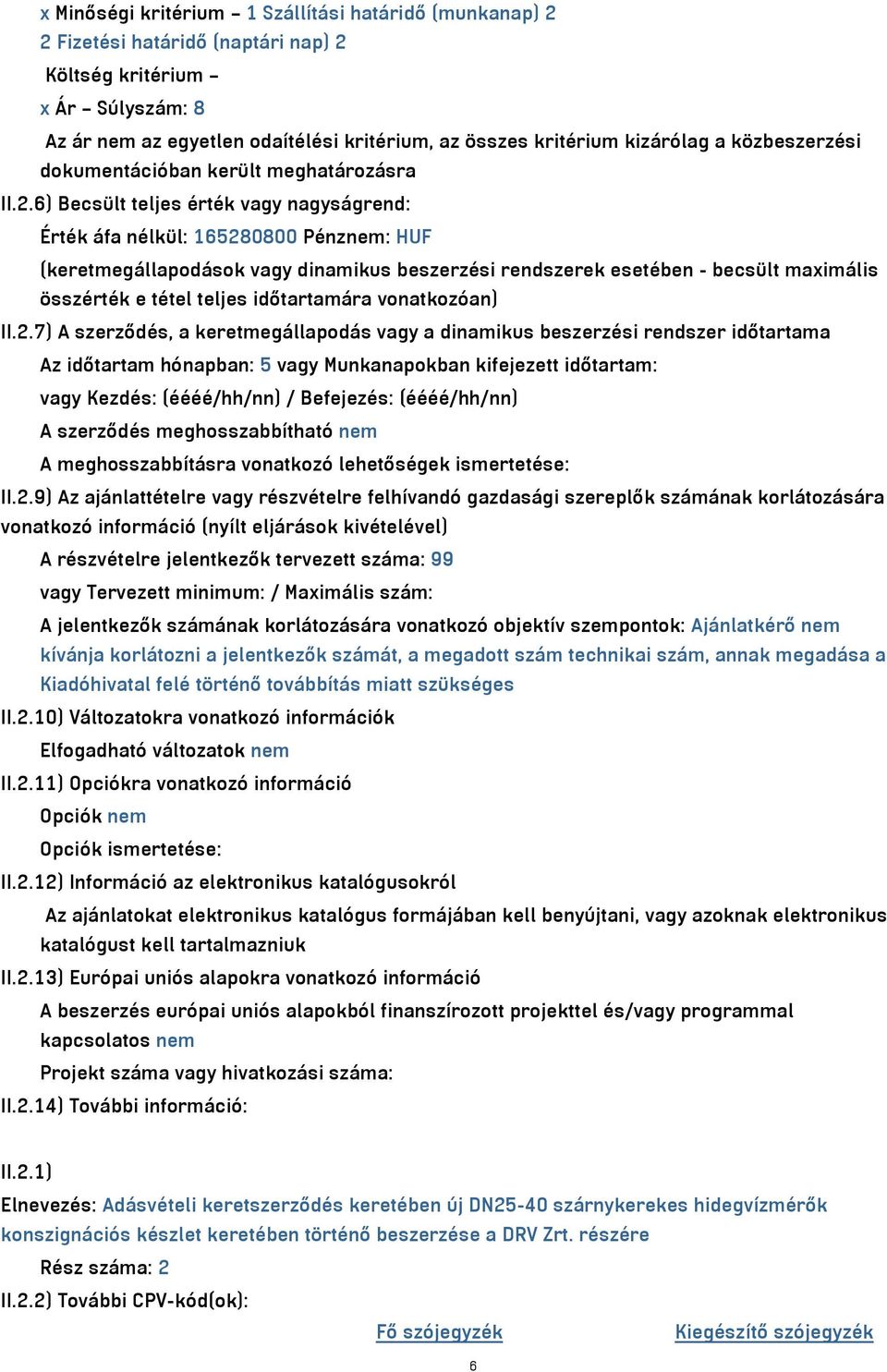 x Minőségi kritérium – 1 Szállítási határidő (munkanap) 2
2 Fizetési határidő (naptári nap) 2
Költség kritérium –
x Ár – Súlyszám: 8
Az ár nem az egyetlen odaítélési kritérium, az összes kritérium kizárólag a közbeszerzési dokumentációban került meghatározásra
II.2.6) Becsült teljes érték vagy nagyságrend:
Érték áfa nélkül: 165280800 Pénznem: HUF
(keretmegállapodások vagy dinamikus beszerzési rendszerek esetében - becsült maximális összérték e tétel teljes időtartamára vonatkozóan)
II.2.7) A szerződés, a keretmegállapodás vagy a dinamikus beszerzési rendszer időtartama
Az időtartam hónapban: 5 vagy Munkanapokban kifejezett időtartam:
vagy Kezdés: (éééé/hh/nn) / Befejezés: (éééé/hh/nn)
A szerződés meghosszabbítható nem
A meghosszabbításra vonatkozó lehetőségek ismertetése:
II.2.9) Az ajánlattételre vagy részvételre felhívandó gazdasági szereplők számának korlátozására vonatkozó információ (nyílt eljárások kivételével)
A részvételre jelentkezők tervezett száma: 99
vagy Tervezett minimum: / Maximális szám:
A jelentkezők számának korlátozására vonatkozó objektív szempontok: Ajánlatkérő nem kívánja korlátozni a jelentkezők számát, a megadott szám technikai szám, annak megadása a Kiadóhivatal felé történő továbbítás miatt szükséges
II.2.10) Változatokra vonatkozó információk
Elfogadható változatok nem
II.2.11) Opciókra vonatkozó információ
Opciók nem
Opciók ismertetése:
II.2.12) Információ az elektronikus katalógusokról
Az ajánlatokat elektronikus katalógus formájában kell benyújtani, vagy azoknak elektronikus katalógust kell tartalmazniuk
II.2.13) Európai uniós alapokra vonatkozó információ
A beszerzés európai uniós alapokból finanszírozott projekttel és/vagy programmal kapcsolatos nem
Projekt száma vagy hivatkozási száma:
II.2.14) További információ:

II.2.1)
Elnevezés: Adásvételi keretszerződés keretében új DN25-40 szárnykerekes hidegvízmérők konszignációs készlet keretében történő beszerzése a DRV Zrt. részére
Rész száma: 2
II.2.2) További CPV-kód(ok):
Fő szójegyzék Kiegészítő szójegyzék
6